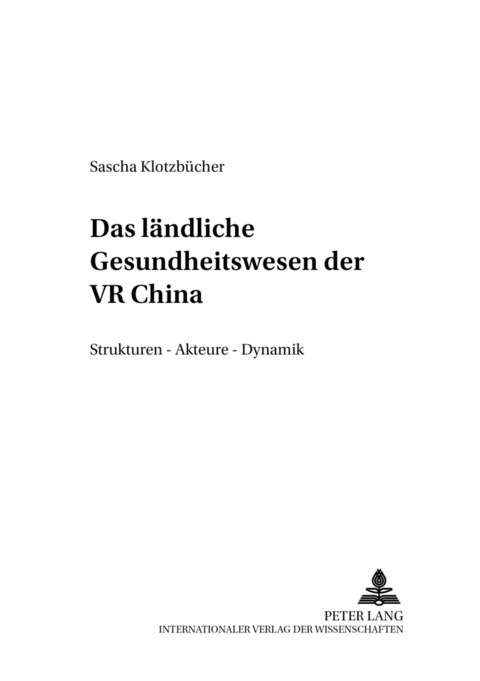 Sascha Klotzbücher

Das ländliche Gesundheitswesen der VR China

Strukturen - Akteure - Dynamik

PETER LANG
INTERNATIONALER VERLAG DER WISSENSCHAFTEN